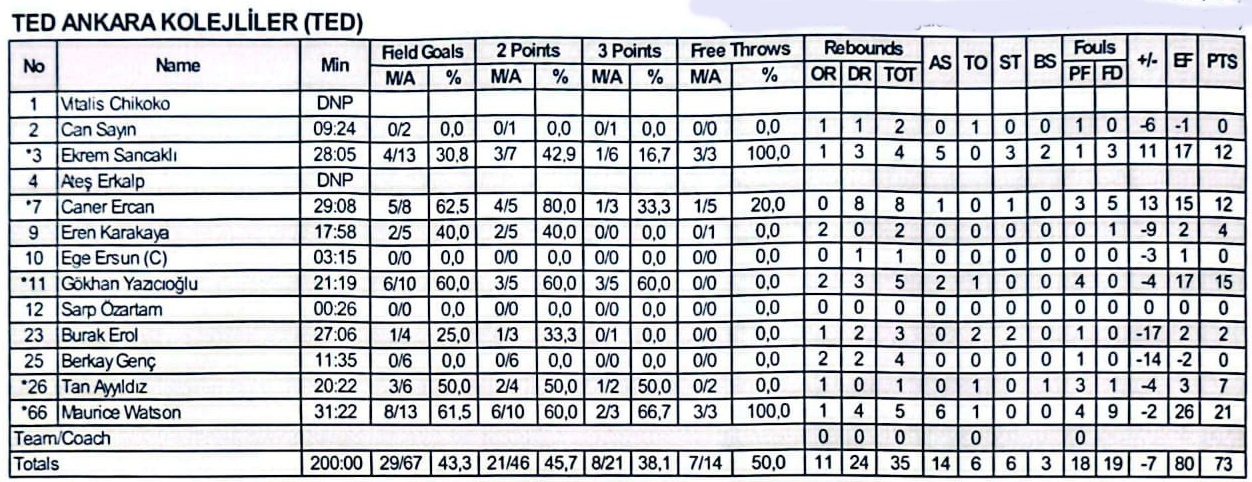 TED ANKARA KOLEJLİLER (TED)

| No | Name | Min | Field Goals M/A | Field Goals % | 2 Points M/A | 2 Points % | 3 Points M/A | 3 Points % | Free Throws M/A | Free Throws % | Rebounds OR | Rebounds DR | Rebounds TOT | AS | TO | ST | BS | Fouls PF | Fouls FD | +/- | EF | PTS |
|---|---|---|---|---|---|---|---|---|---|---|---|---|---|---|---|---|---|---|---|---|---|---|
| 1 | Vitalis Chikoko | DNP | | | | | | | | | | | | | | | | | | | | |
| 2 | Can Sayın | 09:24 | 0/2 | 0,0 | 0/1 | 0,0 | 0/1 | 0,0 | 0/0 | 0,0 | 1 | 1 | 2 | 0 | 1 | 0 | 0 | 1 | 0 | -6 | -1 | 0 |
| *3 | Ekrem Sancaklı | 28:05 | 4/13 | 30,8 | 3/7 | 42,9 | 1/6 | 16,7 | 3/3 | 100,0 | 1 | 3 | 4 | 5 | 0 | 3 | 2 | 1 | 3 | 11 | 17 | 12 |
| 4 | Ateş Erkalp | DNP | | | | | | | | | | | | | | | | | | | | |
| *7 | Caner Ercan | 29:08 | 5/8 | 62,5 | 4/5 | 80,0 | 1/3 | 33,3 | 1/5 | 20,0 | 0 | 8 | 8 | 1 | 0 | 1 | 0 | 3 | 5 | 13 | 15 | 12 |
| 9 | Eren Karakaya | 17:58 | 2/5 | 40,0 | 2/5 | 40,0 | 0/0 | 0,0 | 0/1 | 0,0 | 2 | 0 | 2 | 0 | 0 | 0 | 0 | 0 | 1 | -9 | 2 | 4 |
| 10 | Ege Ersun (C) | 03:15 | 0/0 | 0,0 | 0/0 | 0,0 | 0/0 | 0,0 | 0/0 | 0,0 | 0 | 1 | 1 | 0 | 0 | 0 | 0 | 0 | 0 | -3 | 1 | 0 |
| *11 | Gökhan Yazıcıoğlu | 21:19 | 6/10 | 60,0 | 3/5 | 60,0 | 3/5 | 60,0 | 0/0 | 0,0 | 2 | 3 | 5 | 2 | 1 | 0 | 0 | 4 | 0 | -4 | 17 | 15 |
| 12 | Sarp Özartam | 00:26 | 0/0 | 0,0 | 0/0 | 0,0 | 0/0 | 0,0 | 0/0 | 0,0 | 0 | 0 | 0 | 0 | 0 | 0 | 0 | 0 | 0 | 0 | 0 | 0 |
| 23 | Burak Erol | 27:06 | 1/4 | 25,0 | 1/3 | 33,3 | 0/1 | 0,0 | 0/0 | 0,0 | 1 | 2 | 3 | 0 | 2 | 2 | 0 | 1 | 0 | -17 | 2 | 2 |
| 25 | Berkay Genç | 11:35 | 0/6 | 0,0 | 0/6 | 0,0 | 0/0 | 0,0 | 0/0 | 0,0 | 2 | 2 | 4 | 0 | 0 | 0 | 0 | 1 | 0 | -14 | -2 | 0 |
| *26 | Tan Ayyıldız | 20:22 | 3/6 | 50,0 | 2/4 | 50,0 | 1/2 | 50,0 | 0/2 | 0,0 | 1 | 0 | 1 | 0 | 1 | 0 | 1 | 3 | 1 | -4 | 3 | 7 |
| *66 | Maurice Watson | 31:22 | 8/13 | 61,5 | 6/10 | 60,0 | 2/3 | 66,7 | 3/3 | 100,0 | 1 | 4 | 5 | 6 | 1 | 0 | 0 | 4 | 9 | -2 | 26 | 21 |
| Team/Coach | | | | | | | | | | | 0 | 0 | 0 | | 0 | | | 0 | | | | |
| Totals | | 200:00 | 29/67 | 43,3 | 21/46 | 45,7 | 8/21 | 38,1 | 7/14 | 50,0 | 11 | 24 | 35 | 14 | 6 | 6 | 3 | 18 | 19 | -7 | 80 | 73 |